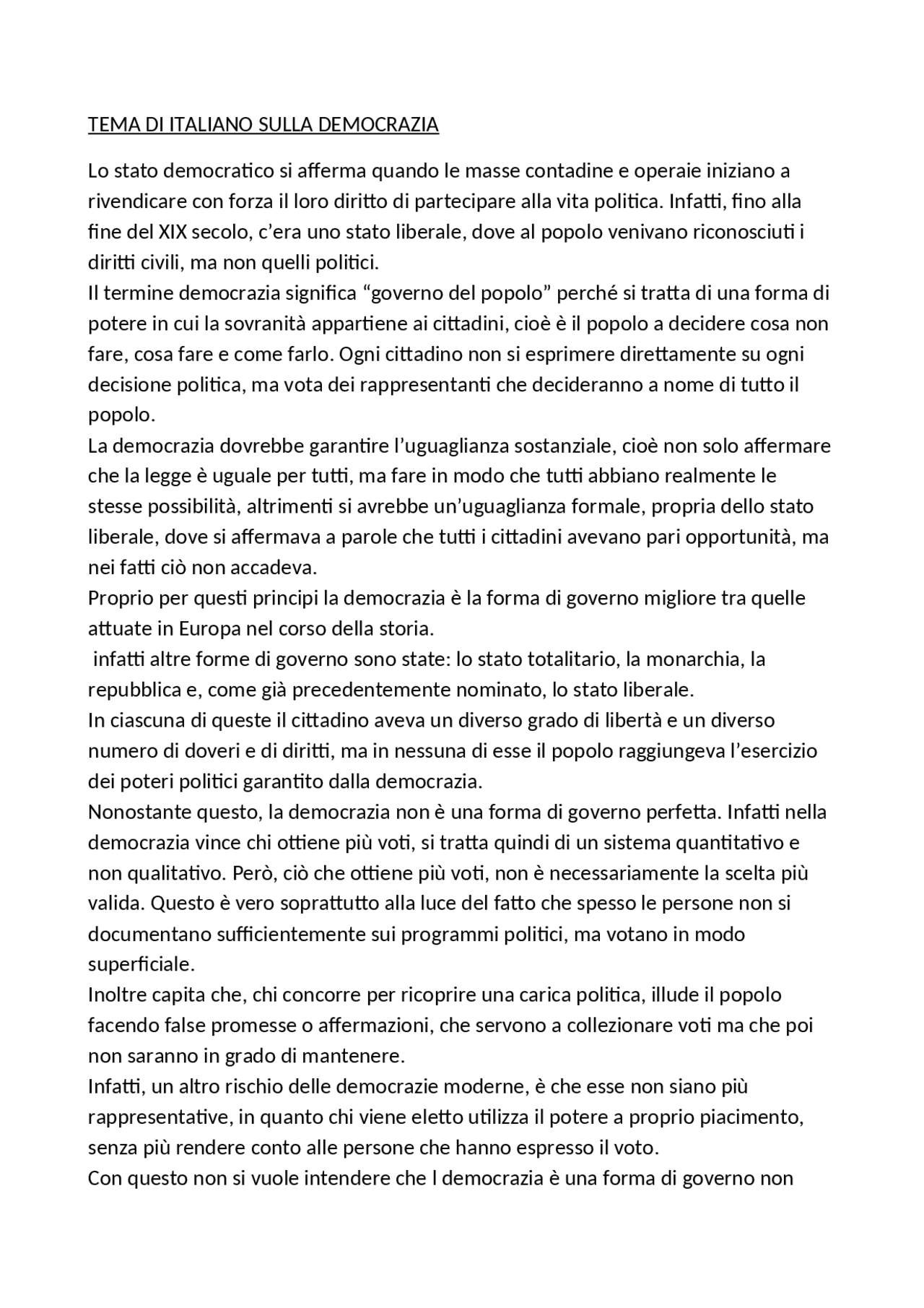 TEMA DI ITALIANO SULLA DEMOCRAZIA

Lo stato democratico si afferma quando le masse contadine e operaie iniziano a rivendicare con forza il loro diritto di partecipare alla vita politica. Infatti, fino alla fine del XIX secolo, c'era uno stato liberale, dove al popolo venivano riconosciuti i diritti civili, ma non quelli politici.

Il termine democrazia significa "governo del popolo" perché si tratta di una forma di potere in cui la sovranità appartiene ai cittadini, cioè è il popolo a decidere cosa non fare, cosa fare e come farlo. Ogni cittadino non si esprimere direttamente su ogni decisione politica, ma vota dei rappresentanti che decideranno a nome di tutto il popolo.

La democrazia dovrebbe garantire l'uguaglianza sostanziale, cioè non solo affermare che la legge è uguale per tutti, ma fare in modo che tutti abbiano realmente le stesse possibilità, altrimenti si avrebbe un'uguaglianza formale, propria dello stato liberale, dove si affermava a parole che tutti i cittadini avevano pari opportunità, ma nei fatti ciò non accadeva.

Proprio per questi principi la democrazia è la forma di governo migliore tra quelle attuate in Europa nel corso della storia.

infatti altre forme di governo sono state: lo stato totalitario, la monarchia, la repubblica e, come già precedentemente nominato, lo stato liberale.

In ciascuna di queste il cittadino aveva un diverso grado di libertà e un diverso numero di doveri e di diritti, ma in nessuna di esse il popolo raggiungeva l'esercizio dei poteri politici garantito dalla democrazia.

Nonostante questo, la democrazia non è una forma di governo perfetta. Infatti nella democrazia vince chi ottiene più voti, si tratta quindi di un sistema quantitativo e non qualitativo. Però, ciò che ottiene più voti, non è necessariamente la scelta più valida. Questo è vero soprattutto alla luce del fatto che spesso le persone non si documentano sufficientemente sui programmi politici, ma votano in modo superficiale.

Inoltre capita che, chi concorre per ricoprire una carica politica, illude il popolo facendo false promesse o affermazioni, che servono a collezionare voti ma che poi non saranno in grado di mantenere.

Infatti, un altro rischio delle democrazie moderne, è che esse non siano più rappresentative, in quanto chi viene eletto utilizza il potere a proprio piacimento, senza più rendere conto alle persone che hanno espresso il voto.

Con questo non si vuole intendere che l democrazia è una forma di governo non